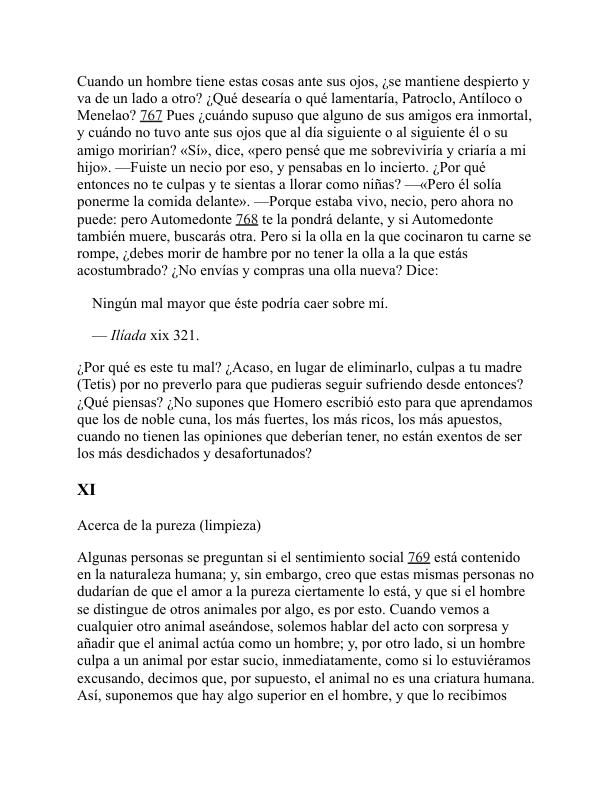 Cuando un hombre tiene estas cosas ante sus ojos, ¿se mantiene despierto y va de un lado a otro? ¿Qué desearía o qué lamentaría, Patroclo, Antíloco o Menelao? 767 Pues ¿cuándo supuso que alguno de sus amigos era inmortal, y cuándo no tuvo ante sus ojos que al día siguiente o al siguiente él o su amigo morirían? «Sí», dice, «pero pensé que me sobreviviría y criaría a mi hijo». —Fuiste un necio por eso, y pensabas en lo incierto. ¿Por qué entonces no te culpas y te sientas a llorar como niñas? —«Pero él solía ponerme la comida delante». —Porque estaba vivo, necio, pero ahora no puede: pero Automedonte 768 te la pondrá delante, y si Automedonte también muere, buscarás otra. Pero si la olla en la que cocinaron tu carne se rompe, ¿debes morir de hambre por no tener la olla a la que estás acostumbrado? ¿No envías y compras una olla nueva? Dice:

Ningún mal mayor que éste podría caer sobre mí.

— Ilíada xix 321.

¿Por qué es este tu mal? ¿Acaso, en lugar de eliminarlo, culpas a tu madre (Tetis) por no preverlo para que pudieras seguir sufriendo desde entonces? ¿Qué piensas? ¿No supones que Homero escribió esto para que aprendamos que los de noble cuna, los más fuertes, los más ricos, los más apuestos, cuando no tienen las opiniones que deberían tener, no están exentos de ser los más desdichados y desafortunados?

XI

Acerca de la pureza (limpieza)

Algunas personas se preguntan si el sentimiento social 769 está contenido en la naturaleza humana; y, sin embargo, creo que estas mismas personas no dudarían de que el amor a la pureza ciertamente lo está, y que si el hombre se distingue de otros animales por algo, es por esto. Cuando vemos a cualquier otro animal aseándose, solemos hablar del acto con sorpresa y añadir que el animal actúa como un hombre; y, por otro lado, si un hombre culpa a un animal por estar sucio, inmediatamente, como si lo estuviéramos excusando, decimos que, por supuesto, el animal no es una criatura humana. Así, suponemos que hay algo superior en el hombre, y que lo recibimos